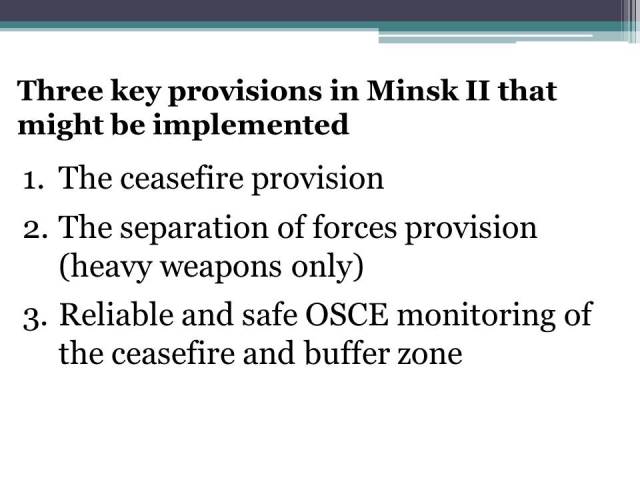 Three key provisions in Minsk II that might be implemented

1. The ceasefire provision
2. The separation of forces provision (heavy weapons only)
3. Reliable and safe OSCE monitoring of the ceasefire and buffer zone